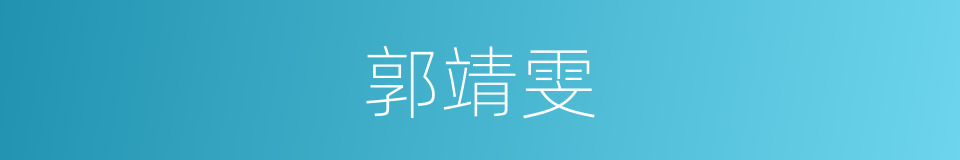 郭靖雯